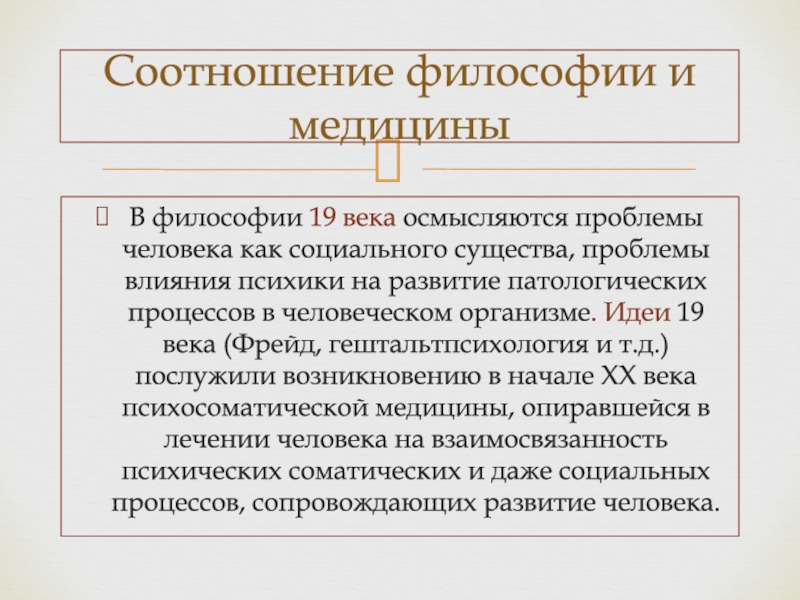 Соотношение философии и медицины

В философии 19 века осмысляются проблемы человека как социального существа, проблемы влияния психики на развитие патологических процессов в человеческом организме. Идеи 19 века (Фрейд, гештальтпсихология и т.д.) послужили возникновению в начале XX века психосоматической медицины, опиравшейся в лечении человека на взаимосвязанность психических соматических и даже социальных процессов, сопровождающих развитие человека.